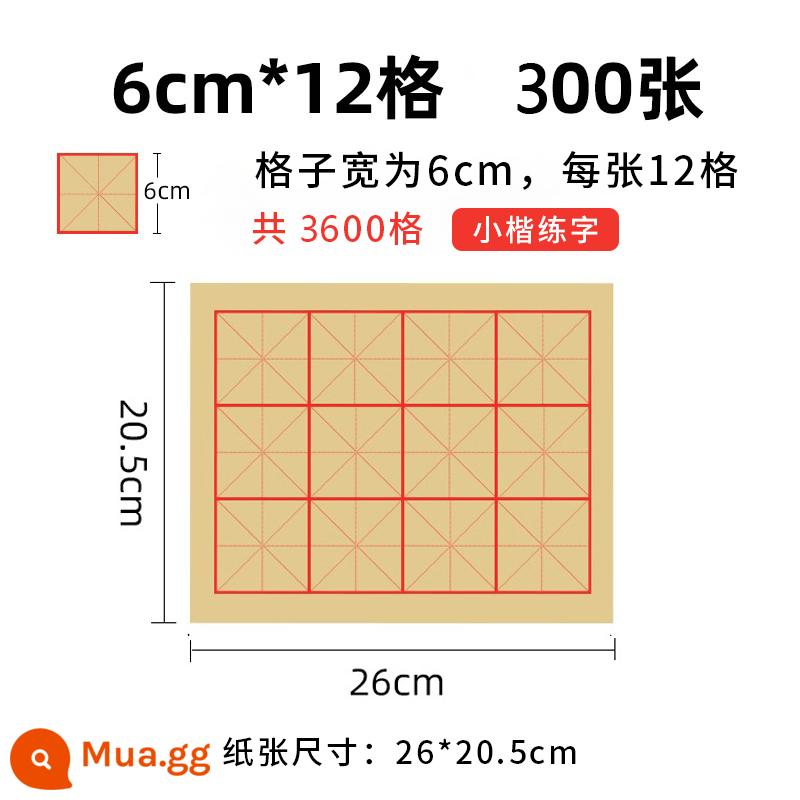 6cm*12格 300张

6cm

格子宽为6cm，每张12格

共 3600格

小楷练字

20.5cm

26cm

Mua.gg

纸张尺寸：26*20.5cm